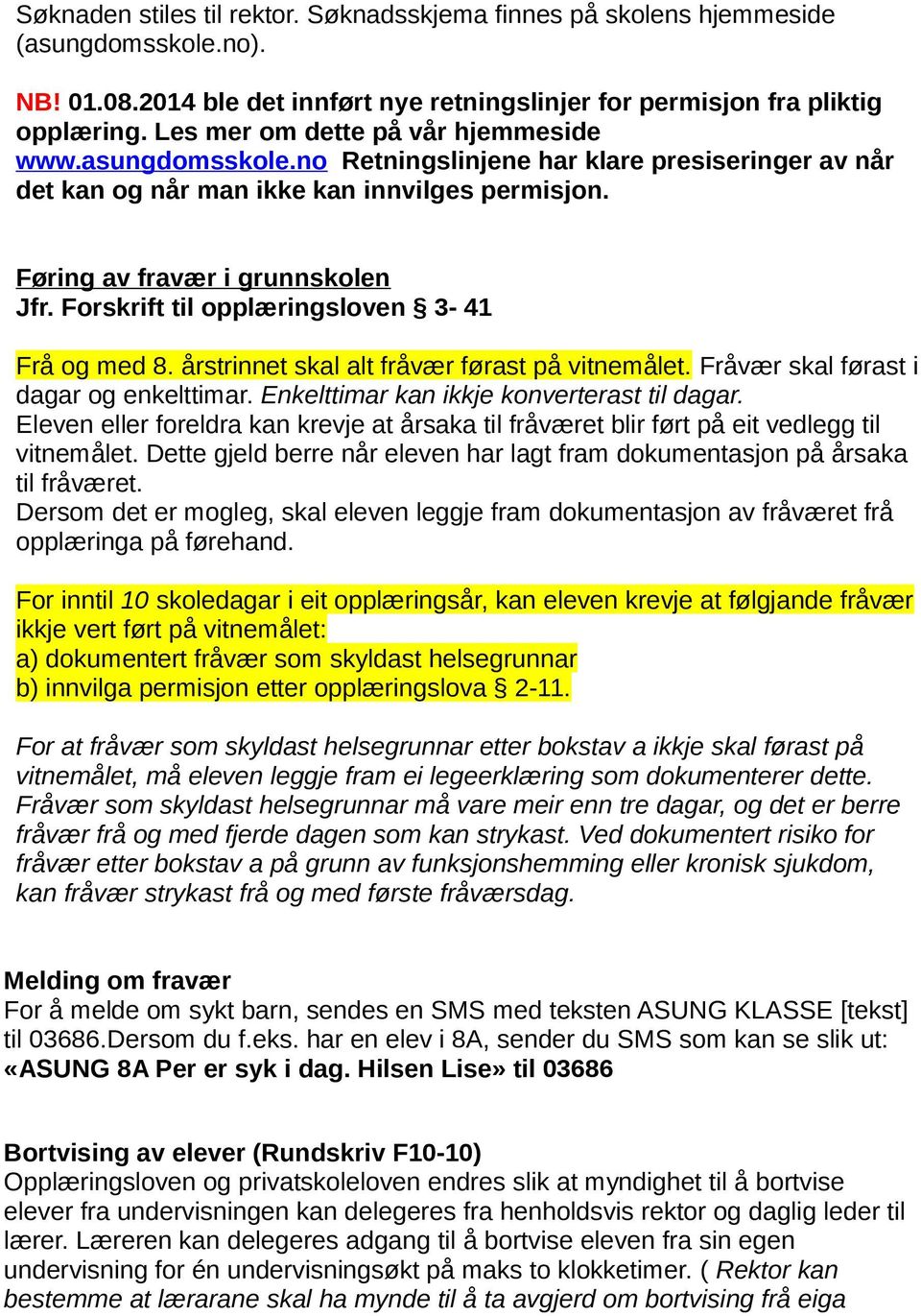 Søknaden stiles til rektor. Søknadsskjema finnes på skolens hjemmeside (asungdomsskole.no).

NB! 01.08.2014 ble det innført nye retningslinjer for permisjon fra pliktig opplæring. Les mer om dette på vår hjemmeside www.asungdomsskole.no Retningslinjene har klare presiseringer av når det kan og når man ikke kan innvilges permisjon.

Føring av fravær i grunnskolen
Jfr. Forskrift til opplæringsloven § 3- 41

Frå og med 8. årstrinnet skal alt fråvær førast på vitnemålet. Fråvær skal førast i dagar og enkelttimar. Enkelttimar kan ikkje konverterast til dagar.
Eleven eller foreldra kan krevje at årsaka til fråværet blir ført på eit vedlegg til vitnemålet. Dette gjeld berre når eleven har lagt fram dokumentasjon på årsaka til fråværet.
Dersom det er mogleg, skal eleven leggje fram dokumentasjon av fråværet frå opplæringa på førehand.

For inntil 10 skoledagar i eit opplæringsår, kan eleven krevje at følgjande fråvær ikkje vert ført på vitnemålet:
a) dokumentert fråvær som skyldast helsegrunnar
b) innvilga permisjon etter opplæringslova § 2-11.

For at fråvær som skyldast helsegrunnar etter bokstav a ikkje skal førast på vitnemålet, må eleven leggje fram ei legeerklæring som dokumenterer dette. Fråvær som skyldast helsegrunnar må vare meir enn tre dagar, og det er berre fråvær frå og med fjerde dagen som kan strykast. Ved dokumentert risiko for fråvær etter bokstav a på grunn av funksjonshemming eller kronisk sjukdom, kan fråvær strykast frå og med første fråværsdag.

Melding om fravær
For å melde om sykt barn, sendes en SMS med teksten ASUNG KLASSE [tekst] til 03686.Dersom du f.eks. har en elev i 8A, sender du SMS som kan se slik ut: «ASUNG 8A Per er syk i dag. Hilsen Lise» til 03686

Bortvising av elever (Rundskriv F10-10)
Opplæringsloven og privatskoleloven endres slik at myndighet til å bortvise elever fra undervisningen kan delegeres fra henholdsvis rektor og daglig leder til lærer. Læreren kan delegeres adgang til å bortvise eleven fra sin egen undervisning for én undervisningsøkt på maks to klokketimer. ( Rektor kan bestemme at lærarane skal ha mynde til å ta avgjerd om bortvising frå eiga